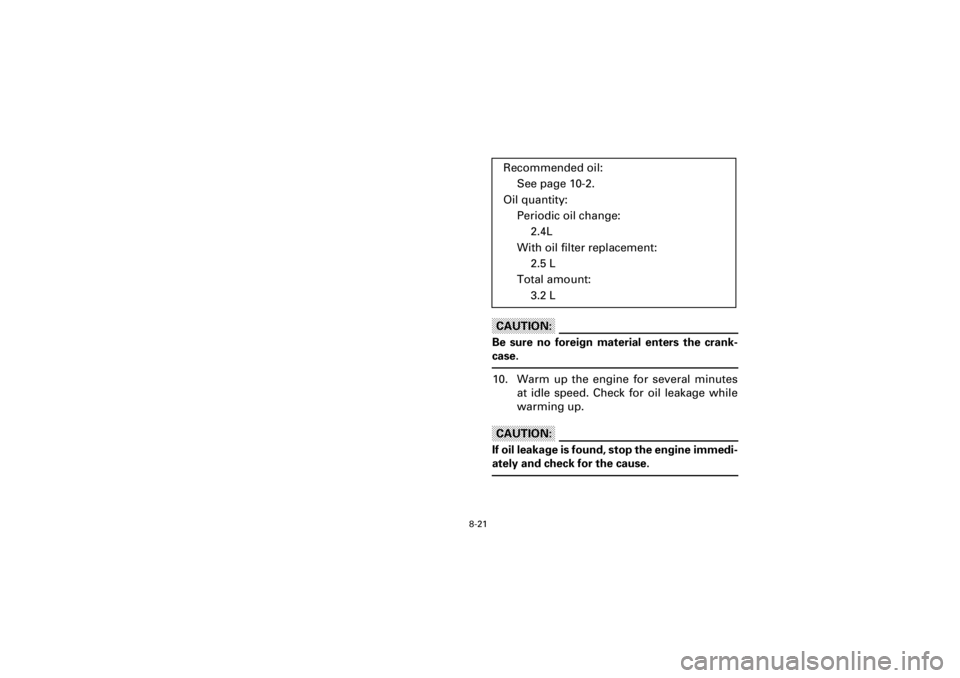 Recommended oil:
See page 10-2.
Oil quantity:
Periodic oil change:
2.4L
With oil filter replacement:
2.5 L
Total amount:
3.2 L

CAUTION:

Be sure no foreign material enters the crankcase.

10. Warm up the engine for several minutes at idle speed. Check for oil leakage while warming up.

CAUTION:

If oil leakage is found, stop the engine immediately and check for the cause.

8-21

carmanualsonline.info